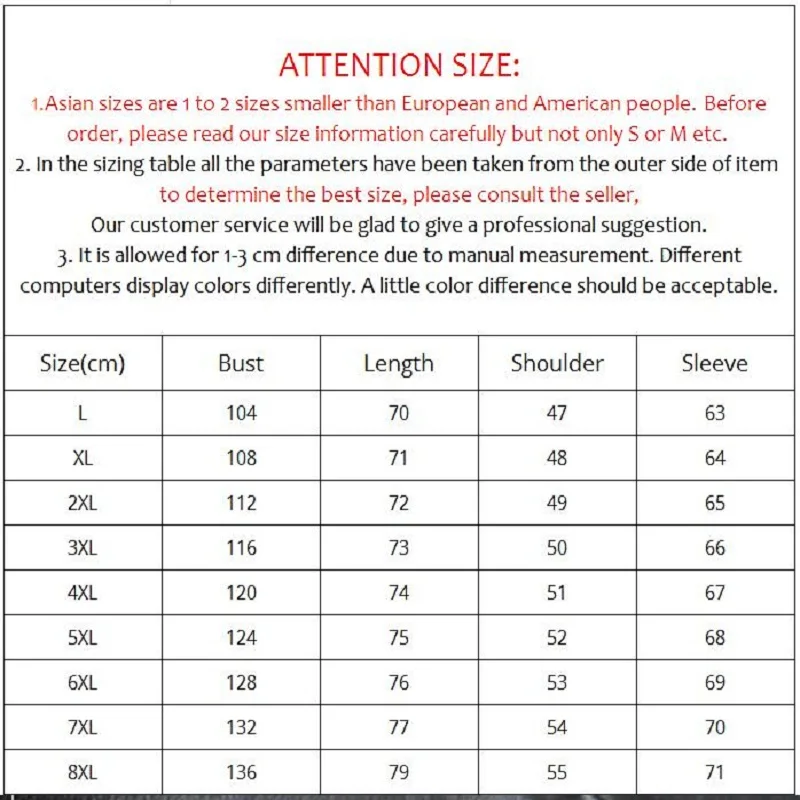 ATTENTION SIZE:

1.Asian sizes are 1 to 2 sizes smaller than European and American people. Before order, please read our size information carefully but not only S or M etc.

2. In the sizing table all the parameters have been taken from the outer side of item to determine the best size, please consult the seller,

Our customer service will be glad to give a professional suggestion.

3. It is allowed for 1-3 cm difference due to manual measurement. Different computers display colors differently. A little color difference should be acceptable.

| Size(cm) | Bust | Length | Shoulder | Sleeve |
|---|---|---|---|---|
| L | 104 | 70 | 47 | 63 |
| XL | 108 | 71 | 48 | 64 |
| 2XL | 112 | 72 | 49 | 65 |
| 3XL | 116 | 73 | 50 | 66 |
| 4XL | 120 | 74 | 51 | 67 |
| 5XL | 124 | 75 | 52 | 68 |
| 6XL | 128 | 76 | 53 | 69 |
| 7XL | 132 | 77 | 54 | 70 |
| 8XL | 136 | 79 | 55 | 71 |